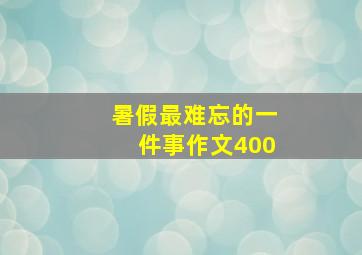 暑假最难忘的一件事作文400